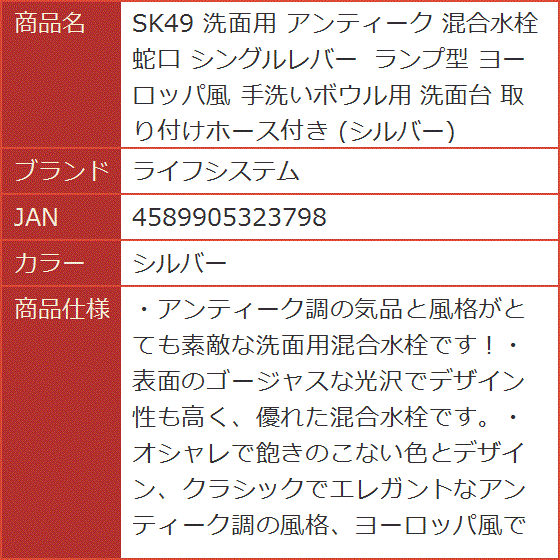 | 商品名 | SK49 洗面用 アンティーク 混合水栓 蛇口 シングルレバー ランプ型 ヨーロッパ風 手洗いボウル用 洗面台 取り付けホース付き (シルバー) |
|---|---|
| ブランド | ライフシステム |
| JAN | 4589905323798 |
| カラー | シルバー |
| 商品仕様 | ・アンティーク調の気品と風格がとても素敵な洗面用混合水栓です！・表面のゴージャスな光沢でデザイン性も高く、優れた混合水栓です。・オシャレで飽きのこない色とデザイン、クラシックでエレガントなアンティーク調の風格、ヨーロッパ風で |